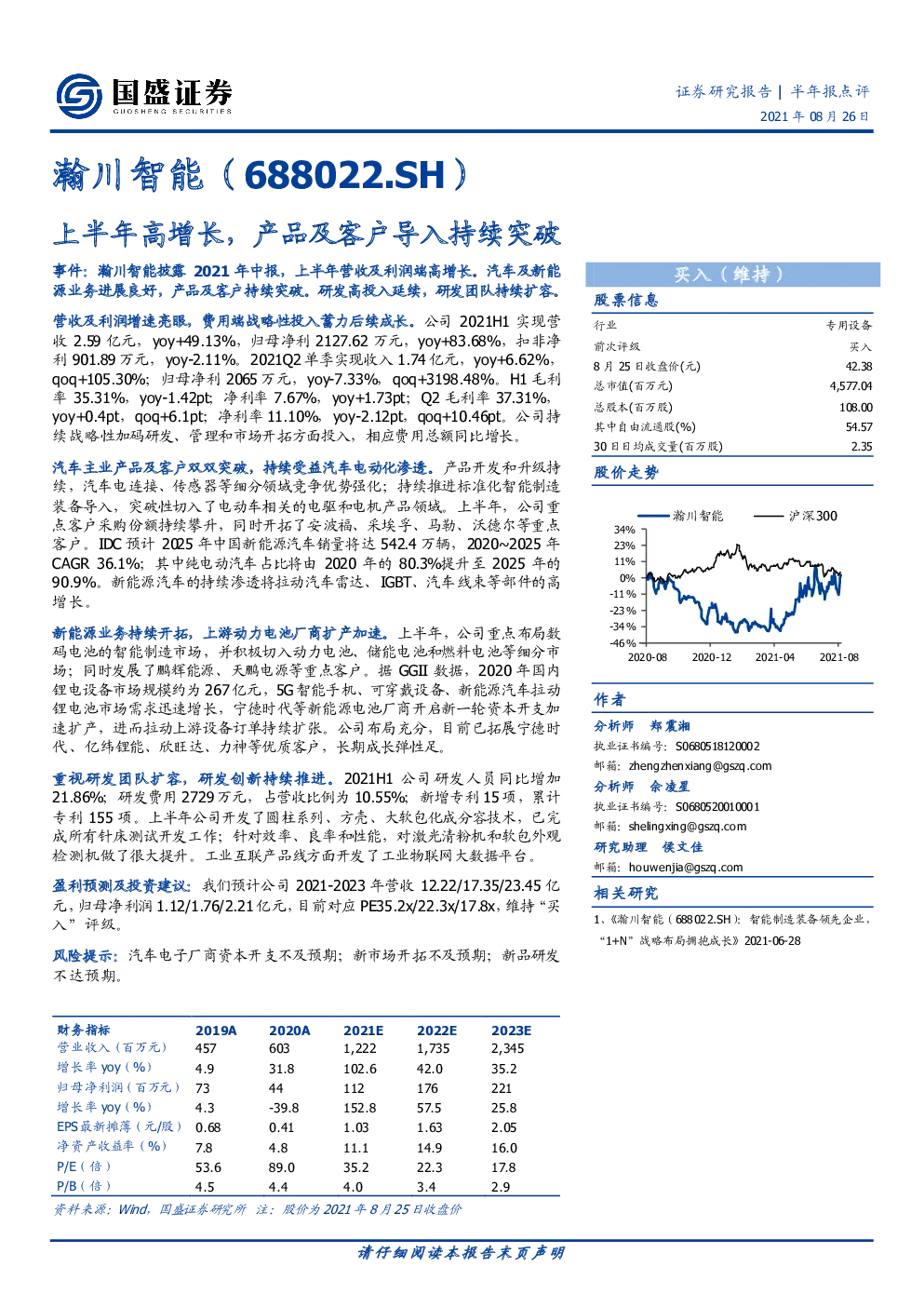 国盛证券
GUOSHENG SECURITIES

证券研究报告 | 半年报点评
2021 年 08 月 26 日

瀚川智能（688022.SH）

上半年高增长，产品及客户导入持续突破

事件：瀚川智能披露 2021 年中报，上半年营收及利润端高增长。汽车及新能源业务进展良好，产品及客户持续突破。研发高投入延续，研发团队持续扩容。

营收及利润增速亮眼，费用端战略性投入蓄力后续成长。公司 2021H1 实现营收 2.59 亿元，yoy+49.13%，归母净利 2127.62 万元，yoy+83.68%，扣非净利 901.89 万元，yoy-2.11%。2021Q2 单季实现收入 1.74 亿元，yoy+6.62%，qoq+105.30%；归母净利 2065 万元，yoy-7.33%，qoq+3198.48%。H1 毛利率 35.31%，yoy-1.42pt；净利率 7.67%，yoy+1.73pt；Q2 毛利率 37.31%，yoy+0.4pt，qoq+6.1pt；净利率 11.10%，yoy-2.12pt，qoq+10.46pt。公司持续战略性加码研发、管理和市场开拓方面投入，相应费用总额同比增长。

汽车主业产品及客户双双突破，持续受益汽车电动化渗透。产品开发和升级持续，汽车电连接、传感器等细分领域竞争优势强化；持续推进标准化智能制造装备导入，突破性切入了电动车相关的电驱和电机产品领域。上半年，公司重点客户采购份额持续攀升，同时开拓了安波福、采埃孚、马勒、沃德尔等重点客户。IDC 预计 2025 年中国新能源汽车销量将达 542.4 万辆，2020~2025 年 CAGR 36.1%；其中纯电动汽车占比将由 2020 年的 80.3%提升至 2025 年的 90.9%。新能源汽车的持续渗透将拉动汽车雷达、IGBT、汽车线束等部件的高增长。

新能源业务持续开拓，上游动力电池厂商扩产加速。上半年，公司重点布局数码电池的智能制造市场，并积极切入动力电池、储能电池和燃料电池等细分市场；同时发展了鹏辉能源、天鹏电源等重点客户。据 GGII 数据，2020 年国内锂电设备市场规模约为 267 亿元，5G 智能手机、可穿戴设备、新能源汽车拉动锂电池市场需求迅速增长，宁德时代等新能源电池厂商开启新一轮资本开支加速扩产，进而拉动上游设备订单持续扩张。公司布局充分，目前已拓展宁德时代、亿纬锂能、欣旺达、力神等优质客户，长期成长弹性足。

重视研发团队扩容，研发创新持续推进。2021H1 公司研发人员同比增加 21.86%；研发费用 2729 万元，占营收比例为 10.55%；新增专利 15 项，累计专利 155 项。上半年公司开发了圆柱系列、方壳、大软包化成分容技术，已完成所有针床测试开发工作；针对效率、良率和性能，对激光清粉机和软包外观检测机做了很大提升。工业互联产品线方面开发了工业物联网大数据平台。

盈利预测及投资建议：我们预计公司 2021-2023 年营收 12.22/17.35/23.45 亿元，归母净利润 1.12/1.76/2.21 亿元，目前对应 PE35.2x/22.3x/17.8x，维持“买入”评级。

风险提示：汽车电子厂商资本开支不及预期；新市场开拓不及预期；新品研发不达预期。

| 财务指标 | 2019A | 2020A | 2021E | 2022E | 2023E |
|---|---|---|---|---|---|
| 营业收入（百万元） | 457 | 603 | 1,222 | 1,735 | 2,345 |
| 增长率 yoy（%） | 4.9 | 31.8 | 102.6 | 42.0 | 35.2 |
| 归母净利润（百万元） | 73 | 44 | 112 | 176 | 221 |
| 增长率 yoy（%） | 4.3 | -39.8 | 152.8 | 57.5 | 25.8 |
| EPS 最新摊薄（元/股） | 0.68 | 0.41 | 1.03 | 1.63 | 2.05 |
| 净资产收益率（%） | 7.8 | 4.8 | 11.1 | 14.9 | 16.0 |
| P/E（倍） | 53.6 | 89.0 | 35.2 | 22.3 | 17.8 |
| P/B（倍） | 4.5 | 4.4 | 4.0 | 3.4 | 2.9 |

资料来源：Wind，国盛证券研究所 注：股价为 2021 年 8 月 25 日收盘价

买入（维持）

股票信息

| 行业 | 专用设备 |
|---|---|
| 前次评级 | 买入 |
| 8 月 25 日收盘价(元) | 42.38 |
| 总市值(百万元) | 4,577.04 |
| 总股本(百万股) | 108.00 |
| 其中自由流通股(%) | 54.57 |
| 30 日日均成交量(百万股) | 2.35 |

股价走势

瀚川智能 沪深300
34%
23%
11%
0%
-11%
-23%
-34%
-46%
2020-08 2020-12 2021-04 2021-08

作者

分析师 郑震湘
执业证书编号：S0680518120002
邮箱：zhengzhenxiang@gszq.com

分析师 佘凌星
执业证书编号：S0680520010001
邮箱：shelingxing@gszq.com

研究助理 侯文佳
邮箱：houwenjia@gszq.com

相关研究

1、《瀚川智能（688022.SH）：智能制造装备领先企业，“1+N”战略布局拥抱成长》2021-06-28

请仔细阅读本报告末页声明